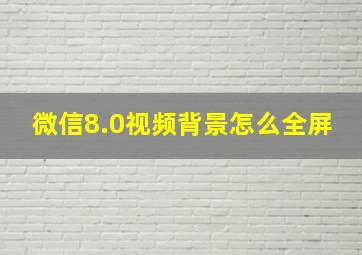 微信8.0视频背景怎么全屏